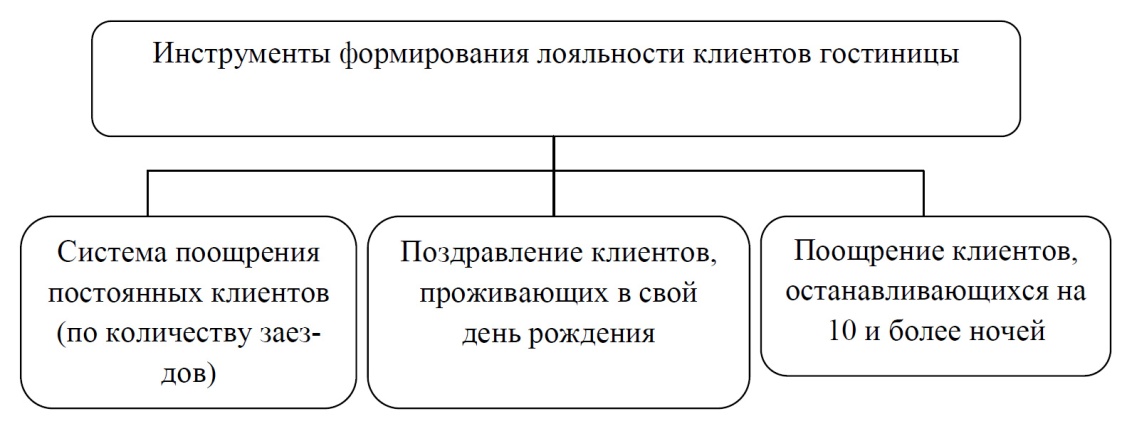 Инструменты формирования лояльности клиентов гостиницы

Система поощрения постоянных клиентов (по количеству заездов)

Поздравление клиентов, проживающих в свой день рождения

Поощрение клиентов, останавливающихся на 10 и более ночей